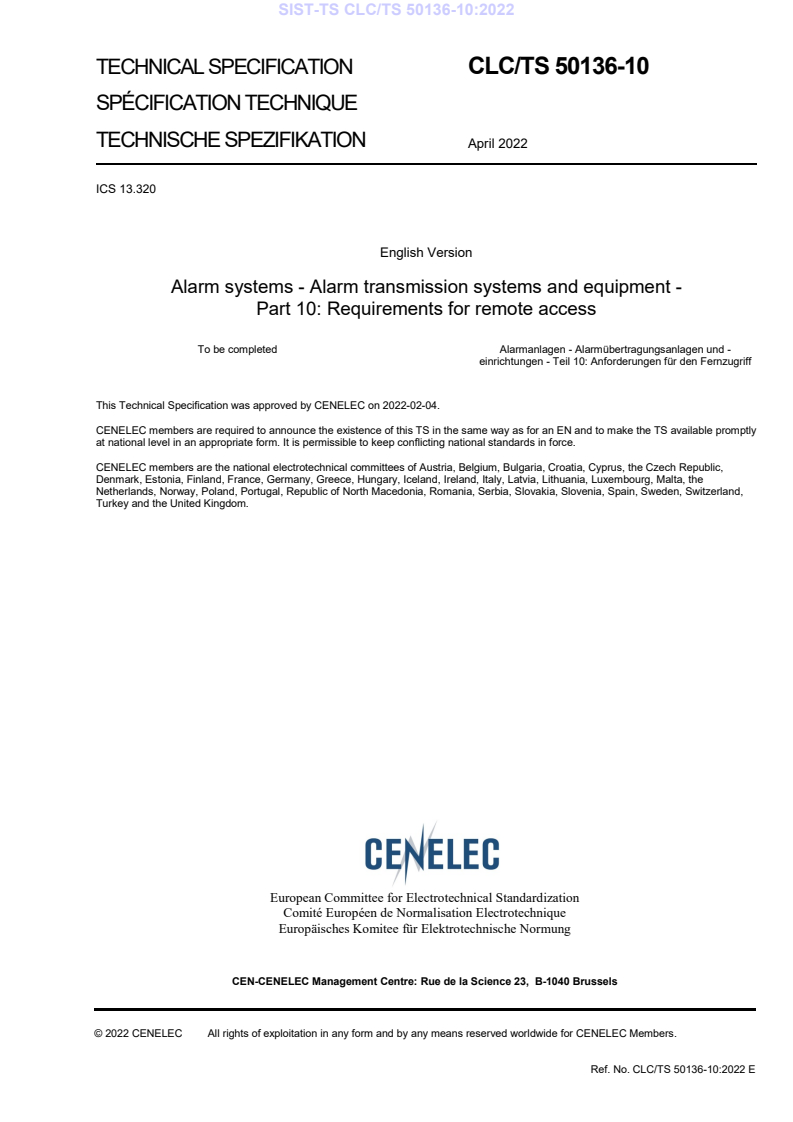 SIST-TS CLC/TS 50136-10:2022

TECHNICAL SPECIFICATION
SPÉCIFICATION TECHNIQUE
TECHNISCHE SPEZIFIKATION

CLC/TS 50136-10

April 2022

ICS 13.320

English Version

Alarm systems - Alarm transmission systems and equipment - Part 10: Requirements for remote access

To be completed

Alarmanlagen - Alarmübertragungsanlagen und -einrichtungen - Teil 10: Anforderungen für den Fernzugriff

This Technical Specification was approved by CENELEC on 2022-02-04.

CENELEC members are required to announce the existence of this TS in the same way as for an EN and to make the TS available promptly at national level in an appropriate form. It is permissible to keep conflicting national standards in force.

CENELEC members are the national electrotechnical committees of Austria, Belgium, Bulgaria, Croatia, Cyprus, the Czech Republic, Denmark, Estonia, Finland, France, Germany, Greece, Hungary, Iceland, Ireland, Italy, Latvia, Lithuania, Luxembourg, Malta, the Netherlands, Norway, Poland, Portugal, Republic of North Macedonia, Romania, Serbia, Slovakia, Slovenia, Spain, Sweden, Switzerland, Turkey and the United Kingdom.

CENELEC

European Committee for Electrotechnical Standardization
Comité Européen de Normalisation Electrotechnique
Europäisches Komitee für Elektrotechnische Normung

CEN-CENELEC Management Centre: Rue de la Science 23, B-1040 Brussels

© 2022 CENELEC All rights of exploitation in any form and by any means reserved worldwide for CENELEC Members.

Ref. No. CLC/TS 50136-10:2022 E